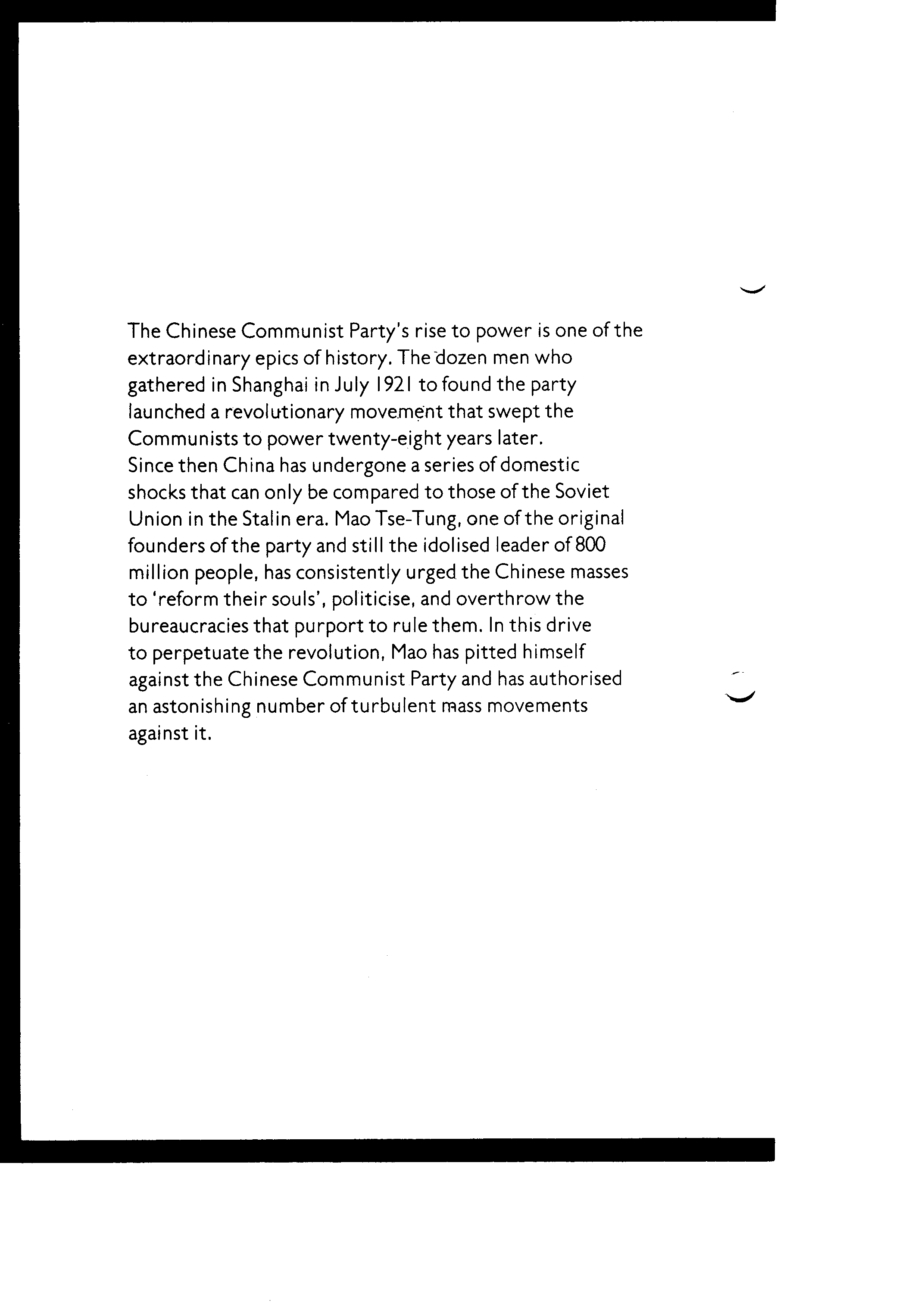 The Chinese Communist Party's rise to power is one of the extraordinary epics of history. The dozen men who gathered in Shanghai in July 1921 to found the party launched a revolutionary movement that swept the Communists to power twenty-eight years later.
Since then China has undergone a series of domestic shocks that can only be compared to those of the Soviet Union in the Stalin era. Mao Tse-Tung, one of the original founders of the party and still the idolised leader of 800 million people, has consistently urged the Chinese masses to 'reform their souls', politicise, and overthrow the bureaucracies that purport to rule them. In this drive to perpetuate the revolution, Mao has pitted himself against the Chinese Communist Party and has authorised an astonishing number of turbulent mass movements against it.